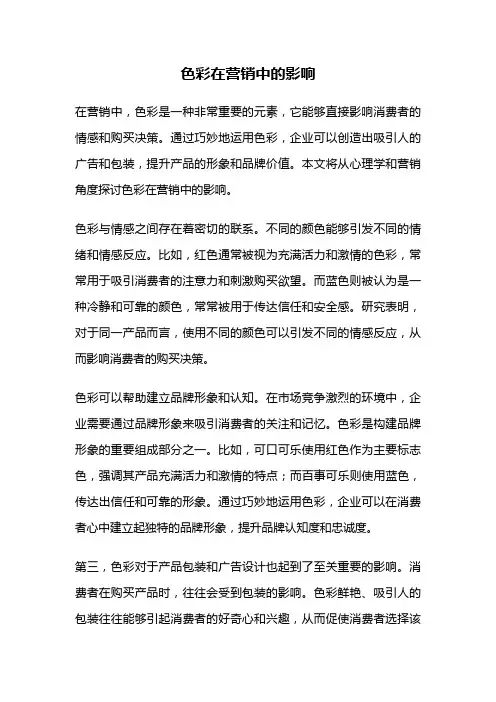 色彩在营销中的影响

在营销中，色彩是一种非常重要的元素，它能够直接影响消费者的情感和购买决策。通过巧妙地运用色彩，企业可以创造出吸引人的广告和包装，提升产品的形象和品牌价值。本文将从心理学和营销角度探讨色彩在营销中的影响。

色彩与情感之间存在着密切的联系。不同的颜色能够引发不同的情绪和情感反应。比如，红色通常被视为充满活力和激情的色彩，常常用于吸引消费者的注意力和刺激购买欲望。而蓝色则被认为是一种冷静和可靠的颜色，常常被用于传达信任和安全感。研究表明，对于同一产品而言，使用不同的颜色可以引发不同的情感反应，从而影响消费者的购买决策。

色彩可以帮助建立品牌形象和认知。在市场竞争激烈的环境中，企业需要通过品牌形象来吸引消费者的关注和记忆。色彩是构建品牌形象的重要组成部分之一。比如，可口可乐使用红色作为主要标志色，强调其产品充满活力和激情的特点；而百事可乐则使用蓝色，传达出信任和可靠的形象。通过巧妙地运用色彩，企业可以在消费者心中建立起独特的品牌形象，提升品牌认知度和忠诚度。

第三，色彩对于产品包装和广告设计也起到了至关重要的影响。消费者在购买产品时，往往会受到包装的影响。色彩鲜艳、吸引人的包装往往能够引起消费者的好奇心和兴趣，从而促使消费者选择该